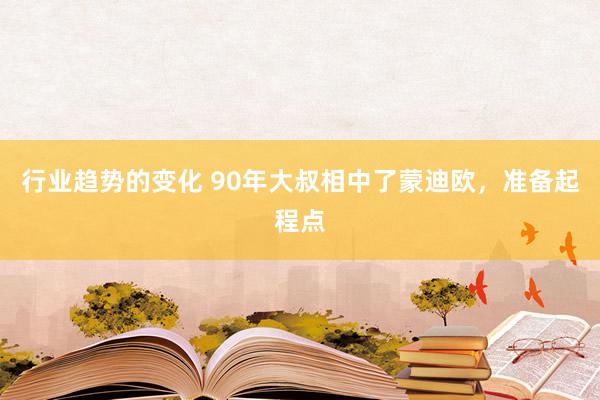 行业趋势的变化 90年大叔相中了蒙迪欧，准备起程点